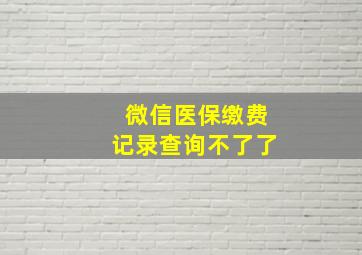 微信医保缴费
记录查询不了了